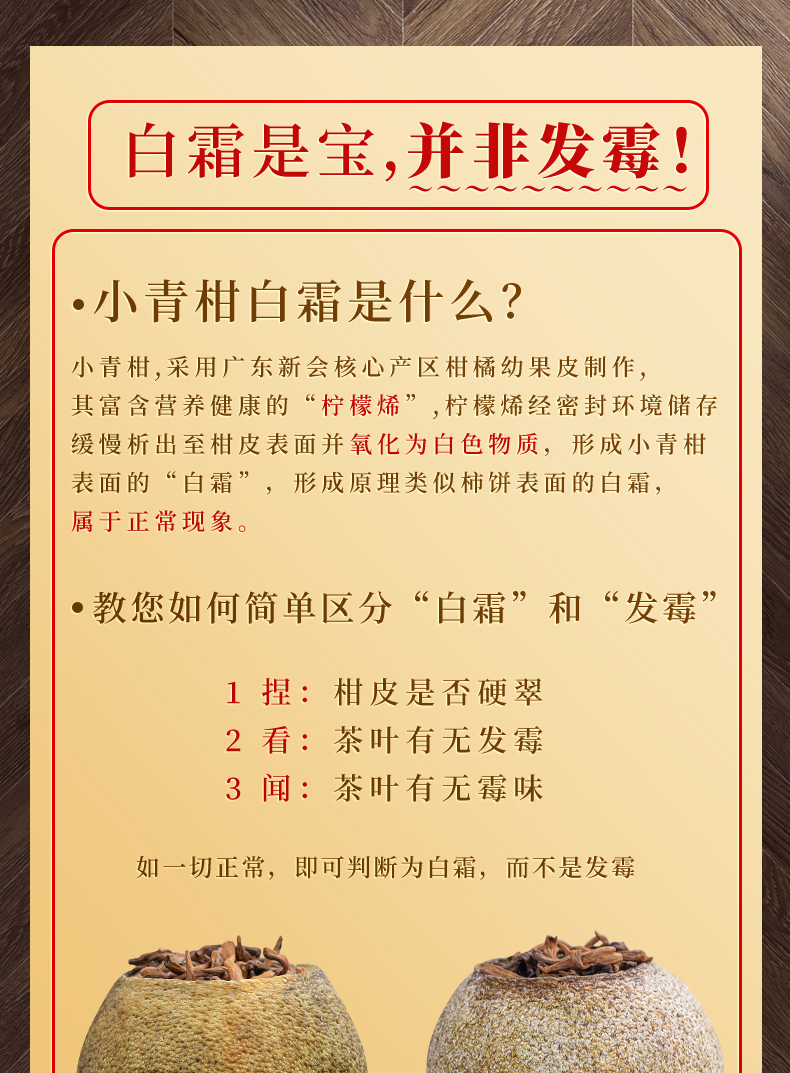 白霜是宝,并非发霉!

•小青柑白霜是什么?

小青柑,采用广东新会核心产区柑橘幼果皮制作,其富含营养健康的“柠檬烯”,柠檬烯经密封环境储存缓慢析出至柑皮表面并氧化为白色物质,形成小青柑表面的“白霜”,形成原理类似柿饼表面的白霜,属于正常现象。

•教您如何简单区分“白霜”和“发霉”

1 捏:柑皮是否硬翠
2 看:茶叶有无发霉
3 闻:茶叶有无霉味

如一切正常,即可判断为白霜,而不是发霉